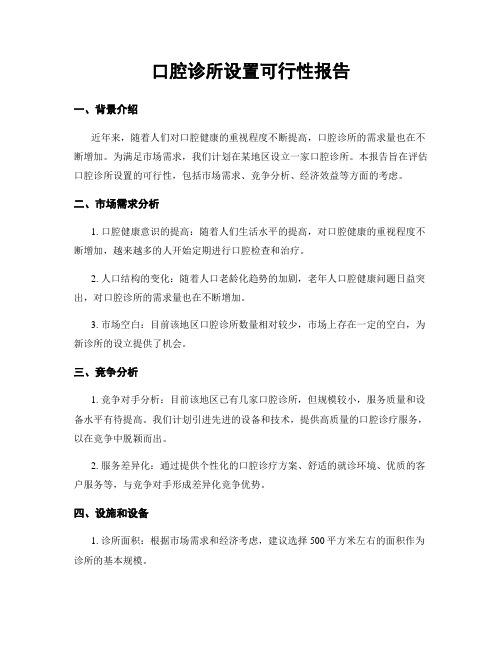 口腔诊所设置可行性报告

一、背景介绍

近年来，随着人们对口腔健康的重视程度不断提高，口腔诊所的需求量也在不断增加。为满足市场需求，我们计划在某地区设立一家口腔诊所。本报告旨在评估口腔诊所设置的可行性，包括市场需求、竞争分析、经济效益等方面的考虑。

二、市场需求分析

1. 口腔健康意识的提高：随着人们生活水平的提高，对口腔健康的重视程度不断增加，越来越多的人开始定期进行口腔检查和治疗。

2. 人口结构的变化：随着人口老龄化趋势的加剧，老年人口腔健康问题日益突出，对口腔诊所的需求量也在不断增加。

3. 市场空白：目前该地区口腔诊所数量相对较少，市场上存在一定的空白，为新诊所的设立提供了机会。

三、竞争分析

1. 竞争对手分析：目前该地区已有几家口腔诊所，但规模较小，服务质量和设备水平有待提高。我们计划引进先进的设备和技术，提供高质量的口腔诊疗服务，以在竞争中脱颖而出。

2. 服务差异化：通过提供个性化的口腔诊疗方案、舒适的就诊环境、优质的客户服务等，与竞争对手形成差异化竞争优势。

四、设施和设备

1. 诊所面积：根据市场需求和经济考虑，建议选择 500 平方米左右的面积作为诊所的基本规模。